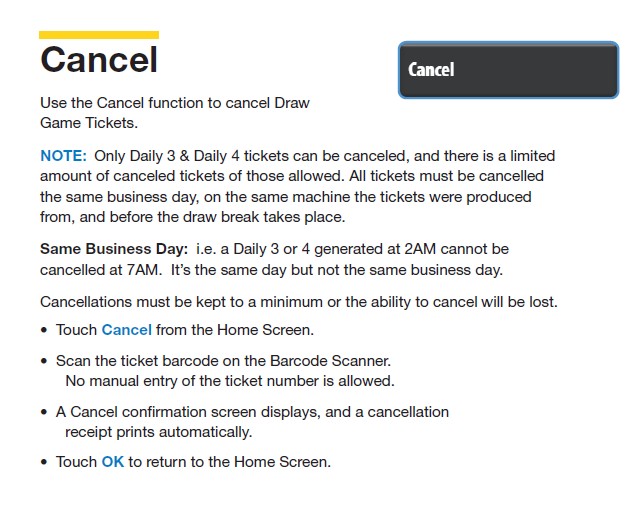 Cancel

Cancel

Use the Cancel function to cancel Draw Game Tickets.

NOTE: Only Daily 3 & Daily 4 tickets can be canceled, and there is a limited amount of canceled tickets of those allowed. All tickets must be cancelled the same business day, on the same machine the tickets were produced from, and before the draw break takes place.

Same Business Day: i.e. a Daily 3 or 4 generated at 2AM cannot be cancelled at 7AM. It's the same day but not the same business day.

Cancellations must be kept to a minimum or the ability to cancel will be lost.

• Touch Cancel from the Home Screen.

• Scan the ticket barcode on the Barcode Scanner. No manual entry of the ticket number is allowed.

• A Cancel confirmation screen displays, and a cancellation receipt prints automatically.

• Touch OK to return to the Home Screen.